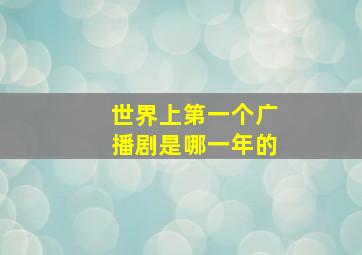 世界上第一个广播剧是哪一年的